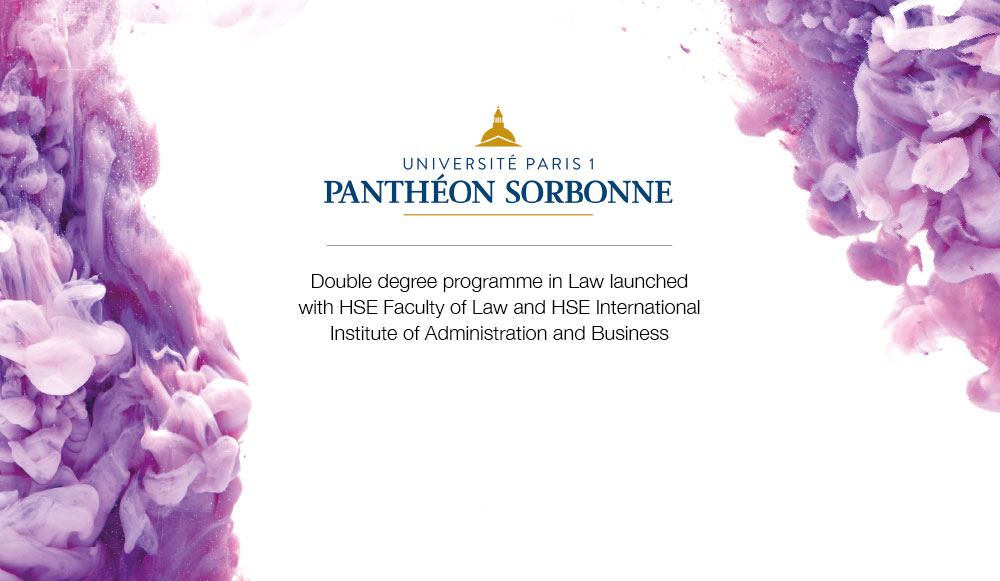 UNIVERSITÉ PARIS 1
PANTHÉON SORBONNE

Double degree programme in Law launched with HSE Faculty of Law and HSE International Institute of Administration and Business